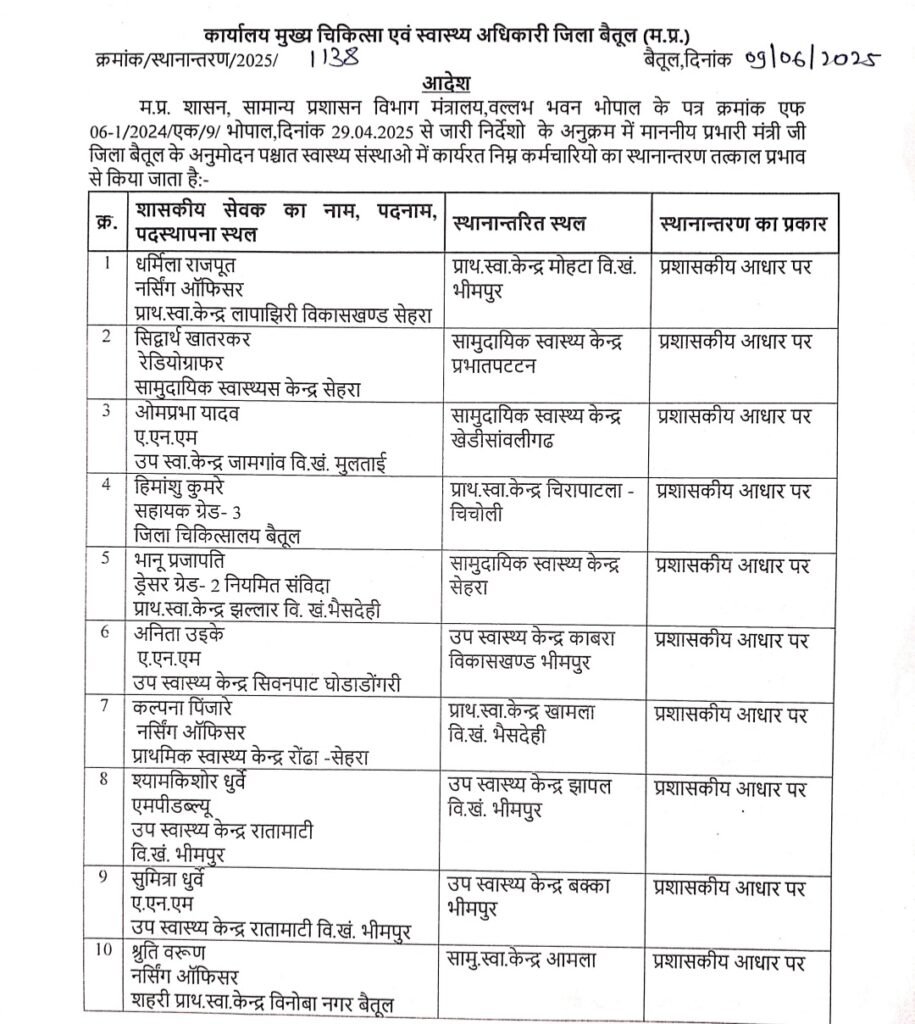 कार्यालय मुख्य चिकित्सा एवं स्वास्थ्य अधिकारी जिला बैतूल (म.प्र.)

क्रमांक/स्थानान्तरण/2025/ 1138 बैतूल,दिनांक 09/06/2025

आदेश

म.प्र. शासन, सामान्य प्रशासन विभाग मंत्रालय,वल्लभ भवन भोपाल के पत्र क्रमांक एफ 06-1/2024/एक/9/ भोपाल,दिनांक 29.04.2025 से जारी निर्देशो के अनुक्रम में माननीय प्रभारी मंत्री जी जिला बैतूल के अनुमोदन पश्चात स्वास्थ्य संस्थाओ में कार्यरत निम्न कर्मचारियो का स्थानान्तरण तत्काल प्रभाव से किया जाता है:-

| क्र. | शासकीय सेवक का नाम, पदनाम, पदस्थापना स्थल | स्थानान्तरित स्थल | स्थानान्तरण का प्रकार |
|---|---|---|---|
| 1 | धर्मिला राजपूत नर्सिंग ऑफिसर प्राथ.स्वा.केन्द्र लापाझिरी विकासखण्ड सेहरा | प्राथ.स्वा.केन्द्र मोहटा वि.खं. भीमपुर | प्रशासकीय आधार पर |
| 2 | सिद्वार्थ खातरकर रेडियोग्राफर सामुदायिक स्वास्थ्यस केन्द्र सेहरा | सामुदायिक स्वास्थ्य केन्द्र प्रभातपटटन | प्रशासकीय आधार पर |
| 3 | ओमप्रभा यादव ए.एन.एम उप स्वा.केन्द्र जामगांव वि.खं. मुलताई | सामुदायिक स्वास्थ्य केन्द्र खेडीसांवलीगढ | प्रशासकीय आधार पर |
| 4 | हिमांशु कुमरे सहायक ग्रेड- 3 जिला चिकित्सालय बैतूल | प्राथ.स्वा.केन्द्र चिरापाटला - चिचोली | प्रशासकीय आधार पर |
| 5 | भानू प्रजापति ड्रेसर ग्रेड- 2 नियमित संविदा प्राथ.स्वा.केन्द्र झल्लार वि. खं.भैसदेही | सामुदायिक स्वास्थ्य केन्द्र सेहरा | प्रशासकीय आधार पर |
| 6 | अनिता उइके ए.एन.एम उप स्वास्थ्य केन्द्र सिवनपाट घोडाडोंगरी | उप स्वास्थ्य केन्द्र काबरा विकासखण्ड भीमपुर | प्रशासकीय आधार पर |
| 7 | कल्पना पिंजारे नर्सिंग ऑफिसर प्राथमिक स्वास्थ्य केन्द्र रोंढा -सेहरा | प्राथ.स्वा.केन्द्र खामला वि.खं. भैसदेही | प्रशासकीय आधार पर |
| 8 | श्यामकिशोर धुर्वे एमपीडब्ल्यू उप स्वास्थ्य केन्द्र रातामाटी वि.खं. भीमपुर | उप स्वास्थ्य केन्द्र झापल वि.खं. भीमपुर | प्रशासकीय आधार पर |
| 9 | सुमित्रा धुर्वे ए.एन.एम उप स्वास्थ्य केन्द्र रातामाटी वि.खं. भीमपुर | उप स्वास्थ्य केन्द्र बक्का भीमपुर | प्रशासकीय आधार पर |
| 10 | श्रुति वरूण नर्सिंग ऑफिसर शहरी प्राथ.स्वा.केन्द्र विनोबा नगर बैतूल | सामु.स्वा.केन्द्र आमला | प्रशासकीय आधार पर |